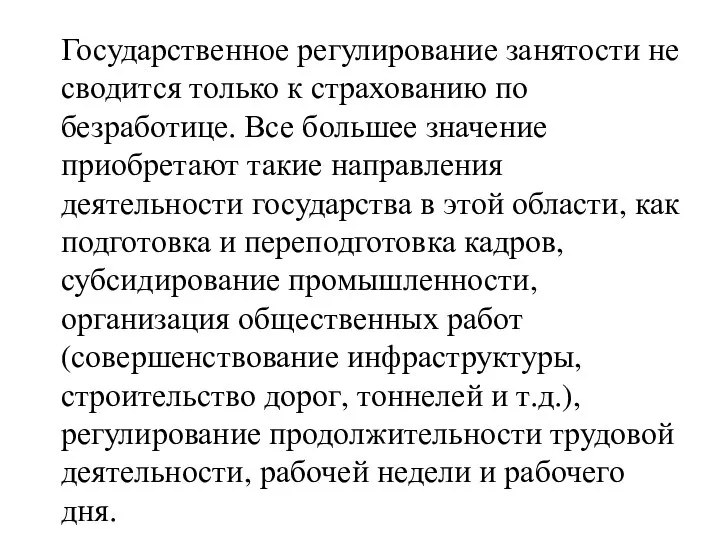 Государственное регулирование занятости не сводится только к страхованию по безработице. Все большее значение приобретают такие направления деятельности государства в этой области, как подготовка и переподготовка кадров, субсидирование промышленности, организация общественных работ (совершенствование инфраструктуры, строительство дорог, тоннелей и т.д.), регулирование продолжительности трудовой деятельности, рабочей недели и рабочего дня.